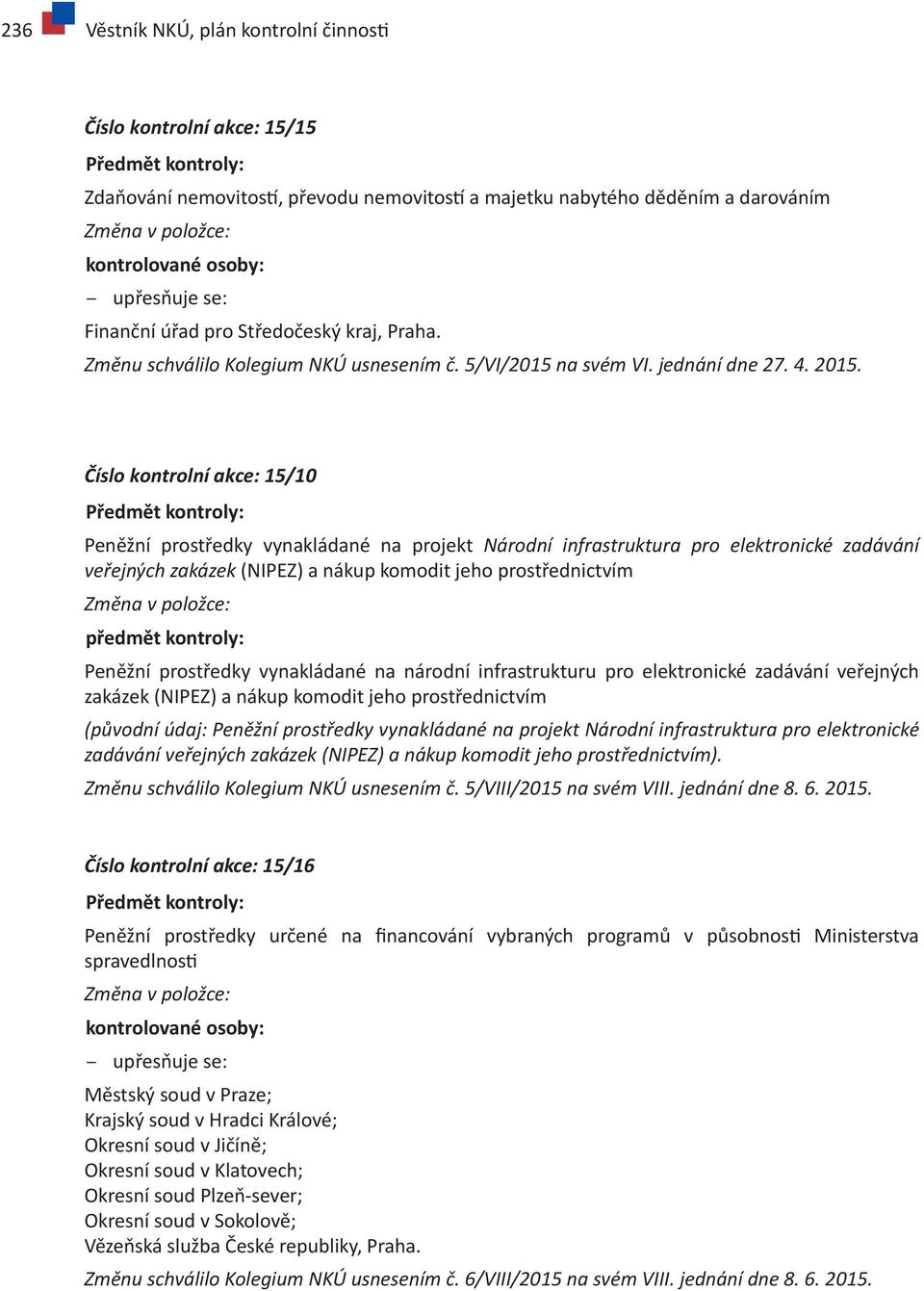 236 Věstník NKÚ, plán kontrolní činnosti

Číslo kontrolní akce: 15/15

Předmět kontroly:

Zdaňování nemovitostí, převodu nemovitostí a majetku nabytého děděním a darováním

Změna v položce:

kontrolované osoby:

– upřesňuje se:

Finanční úřad pro Středočeský kraj, Praha.

Změnu schválilo Kolegium NKÚ usnesením č. 5/VI/2015 na svém VI. jednání dne 27. 4. 2015.

Číslo kontrolní akce: 15/10

Předmět kontroly:

Peněžní prostředky vynakládané na projekt Národní infrastruktura pro elektronické zadávání veřejných zakázek (NIPEZ) a nákup komodit jeho prostřednictvím

Změna v položce:

předmět kontroly:

Peněžní prostředky vynakládané na národní infrastrukturu pro elektronické zadávání veřejných zakázek (NIPEZ) a nákup komodit jeho prostřednictvím

(původní údaj: Peněžní prostředky vynakládané na projekt Národní infrastruktura pro elektronické zadávání veřejných zakázek (NIPEZ) a nákup komodit jeho prostřednictvím).

Změnu schválilo Kolegium NKÚ usnesením č. 5/VIII/2015 na svém VIII. jednání dne 8. 6. 2015.

Číslo kontrolní akce: 15/16

Předmět kontroly:

Peněžní prostředky určené na financování vybraných programů v působnosti Ministerstva spravedlnosti

Změna v položce:

kontrolované osoby:

– upřesňuje se:

Městský soud v Praze;
Krajský soud v Hradci Králové;
Okresní soud v Jičíně;
Okresní soud v Klatovech;
Okresní soud Plzeň-sever;
Okresní soud v Sokolově;
Vězeňská služba České republiky, Praha.

Změnu schválilo Kolegium NKÚ usnesením č. 6/VIII/2015 na svém VIII. jednání dne 8. 6. 2015.